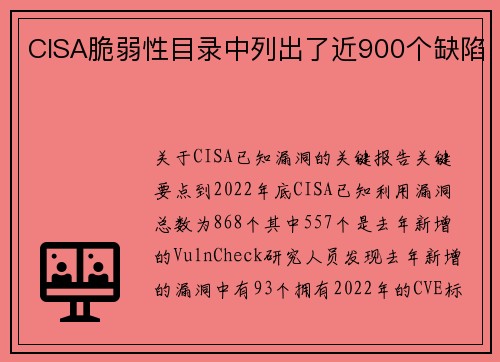 CISA脆弱性目录中列出了近900个缺陷

关于CISA已知漏洞的关键报告关键要点到2022年底CISA已知利用漏洞总数为868个其中557个是去年新增的VulnCheck研究人员发现去年新增的漏洞中有93个拥有2022年的CVE标